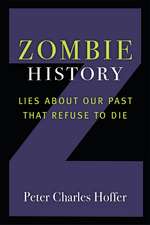 ZOMBIE
HISTORY

LIES ABOUT OUR PAST
THAT REFUSE TO DIE

Peter Charles Hoffer